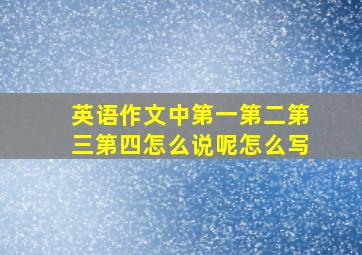 英语作文中第一第二第三第四怎么说呢怎么写